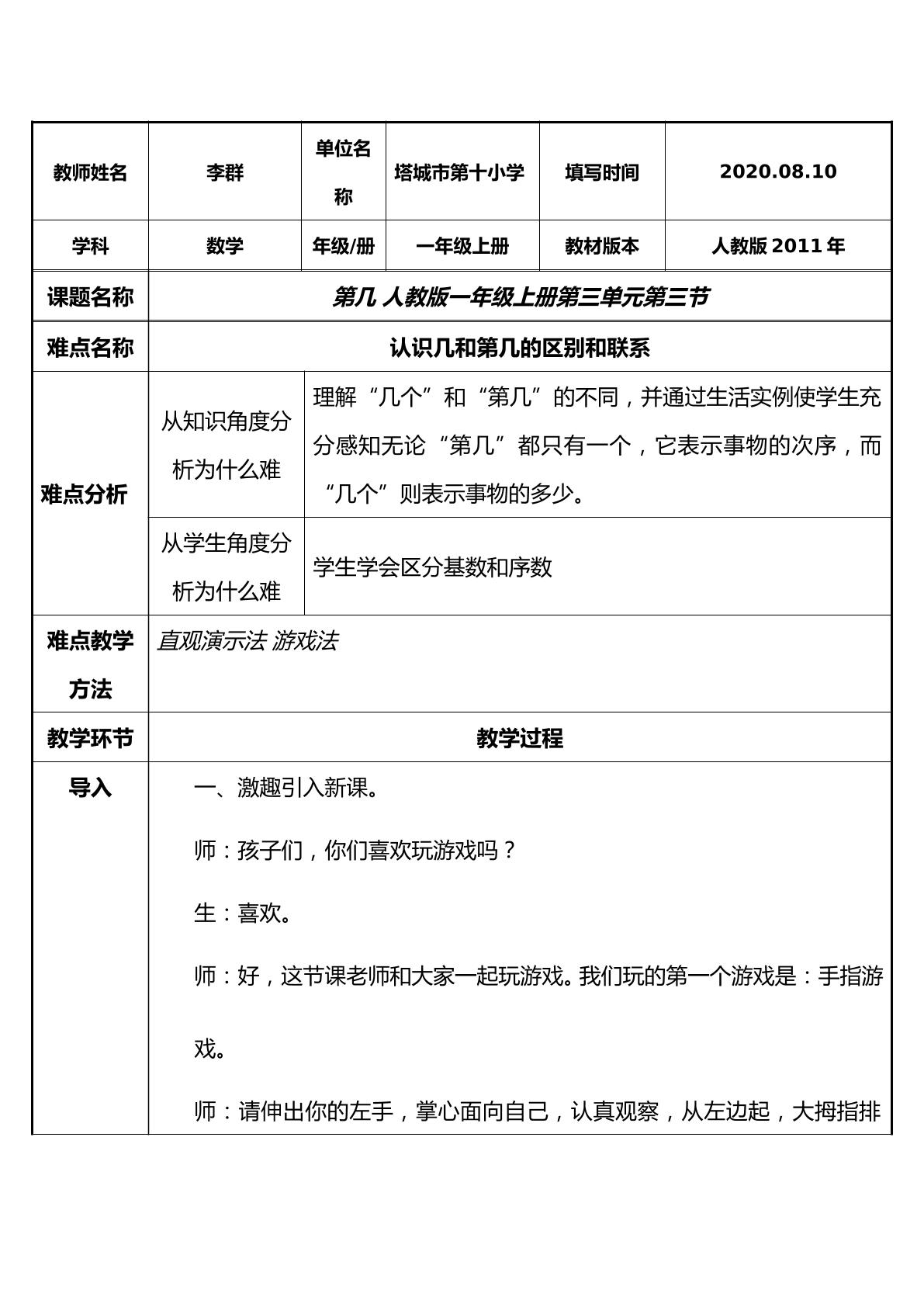 | 教师姓名 | 李群 | 单位名称 | 塔城市第十小学 | 填写时间 | 2020.08.10 |
|---|---|---|---|---|---|
| 学科 | 数学 | 年级/册 | 一年级上册 | 教材版本 | 人教版2011年 |
| 课题名称 | 第几 人教版一年级上册第三单元第三节 | | | | |
| 难点名称 | 认识几和第几的区别和联系 | | | | |
| 难点分析 | 从知识角度分析为什么难 | 理解“几个”和“第几”的不同，并通过生活实例使学生充分感知无论“第几”都只有一个，它表示事物的次序，而“几个”则表示事物的多少。 | | | |
| | 从学生角度分析为什么难 | 学生学会区分基数和序数 | | | |
| 难点教学方法 | 直观演示法 游戏法 | | | | |
| 教学环节 | 教学过程 | | | | |
| 导入 | 一、激趣引入新课。 师：孩子们，你们喜欢玩游戏吗？ 生：喜欢。 师：好，这节课老师和大家一起玩游戏。我们玩的第一个游戏是：手指游戏。 师：请伸出你的左手，掌心面向自己，认真观察，从左边起，大拇指排 | | | | |